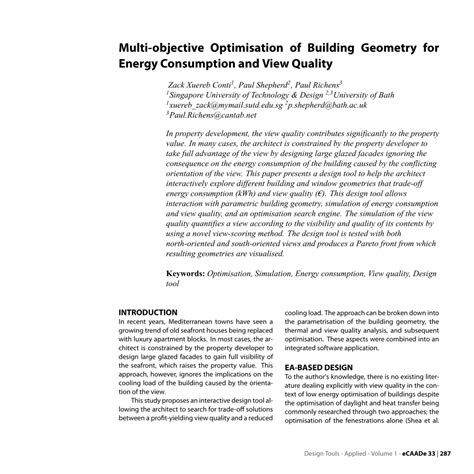 Multi-objective Optimisation of Building Geometry for Energy Consumption and View Quality

Zack Xuereb Conti$^1$, Paul Shepherd$^2$, Paul Richens$^3$
$^1$Singapore University of Technology & Design $^{2,3}$University of Bath
$^1$xuereb_zack@mymail.sutd.edu.sg $^2$p.shepherd@bath.ac.uk
$^3$Paul.Richens@cantab.net

In property development, the view quality contributes significantly to the property value. In many cases, the architect is constrained by the property developer to take full advantage of the view by designing large glazed facades ignoring the consequence on the energy consumption of the building caused by the conflicting orientation of the view. This paper presents a design tool to help the architect interactively explore different building and window geometries that trade-off energy consumption (kWh) and view quality (€). This design tool allows interaction with parametric building geometry, simulation of energy consumption and view quality, and an optimisation search engine. The simulation of the view quality quantifies a view according to the visibility and quality of its contents by using a novel view-scoring method. The design tool is tested with both north-oriented and south-oriented views and produces a Pareto front from which resulting geometries are visualised.

Keywords: Optimisation, Simulation, Energy consumption, View quality, Design tool

INTRODUCTION
In recent years, Mediterranean towns have seen a growing trend of old seafront houses being replaced with luxury apartment blocks. In most cases, the architect is constrained by the property developer to design large glazed facades to gain full visibility of the seafront, which raises the property value. This approach, however, ignores the implications on the cooling load of the building caused by the orientation of the view.

This study proposes an interactive design tool allowing the architect to search for trade-off solutions between a profit-yielding view quality and a reduced cooling load. The approach can be broken down into the parametrisation of the building geometry, the thermal and view quality analysis, and subsequent optimisation. These aspects were combined into an integrated software application.

EA-BASED DESIGN
To the author's knowledge, there is no existing literature dealing explicitly with view quality in the context of low energy optimisation of buildings despite the optimisation of daylight and heat transfer being commonly researched through two approaches; the optimisation of the fenestrations alone (Shea et al.

Design Tools - Applied - Volume 1 - eCAADe 33 | 287